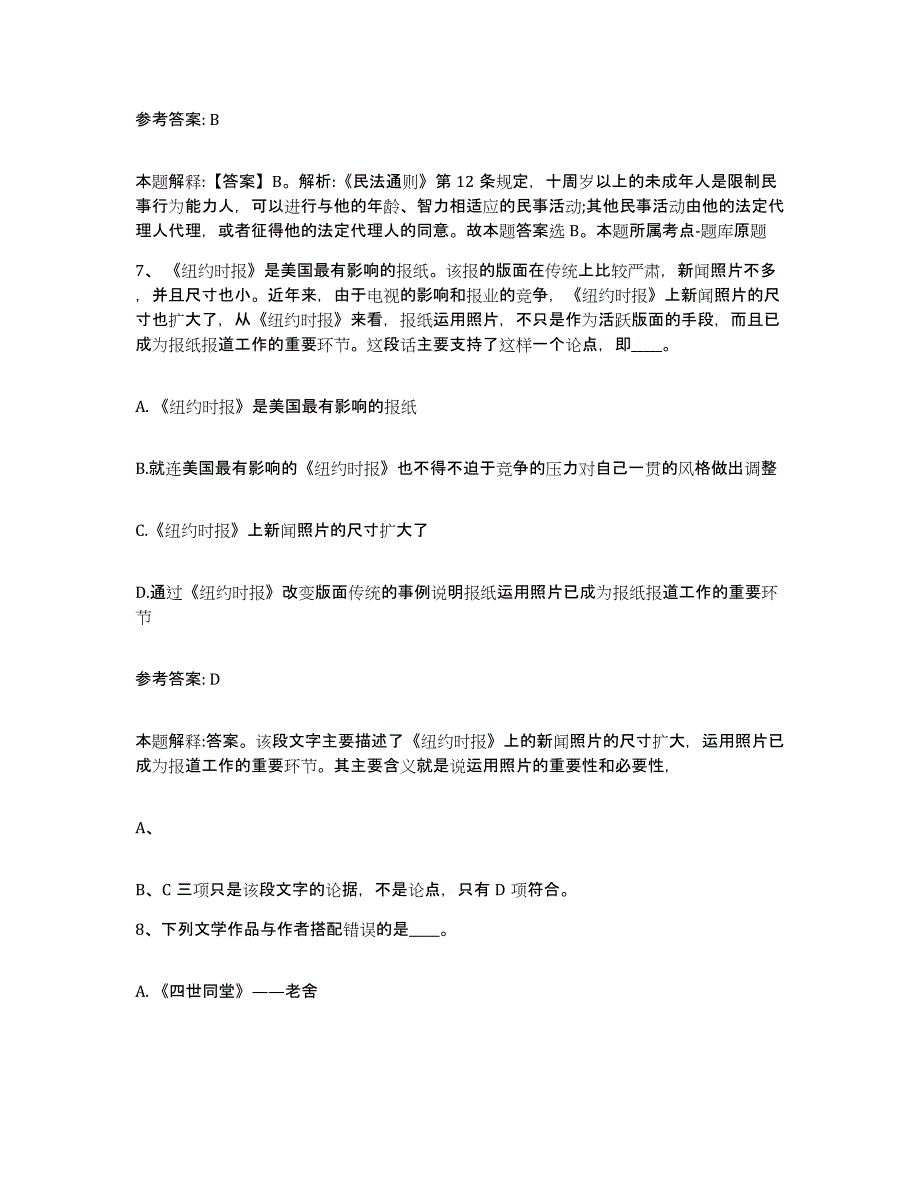 参考答案: B

本题解释:【答案】B。解析:《民法通则》第 12 条规定，十周岁以上的未成年人是限制民事行为能力人，可以进行与他的年龄、智力相适应的民事活动;其他民事活动由他的法定代理人代理，或者征得他的法定代理人的同意。故本题答案选 B。本题所属考点-题库原题

7、《纽约时报》是美国最有影响的报纸。该报的版面在传统上比较严肃，新闻照片不多，并且尺寸也小。近年来，由于电视的影响和报业的竞争，《纽约时报》上新闻照片的尺寸也扩大了，从《纽约时报》来看，报纸运用照片，不只是作为活跃版面的手段，而且已成为报纸报道工作的重要环节。这段话主要支持了这样一个论点，即____。

A.《纽约时报》是美国最有影响的报纸

B.就连美国最有影响的《纽约时报》也不得不迫于竞争的压力对自己一贯的风格做出调整

C.《纽约时报》上新闻照片的尺寸扩大了

D.通过《纽约时报》改变版面传统的事例说明报纸运用照片已成为报纸报道工作的重要环节

参考答案: D

本题解释:答案。该段文字主要描述了《纽约时报》上的新闻照片的尺寸扩大，运用照片已成为报道工作的重要环节。其主要含义就是说运用照片的重要性和必要性,

A、

B、C 三项只是该段文字的论据，不是论点，只有 D 项符合。

8、下列文学作品与作者搭配错误的是____。

A.《四世同堂》——老舍